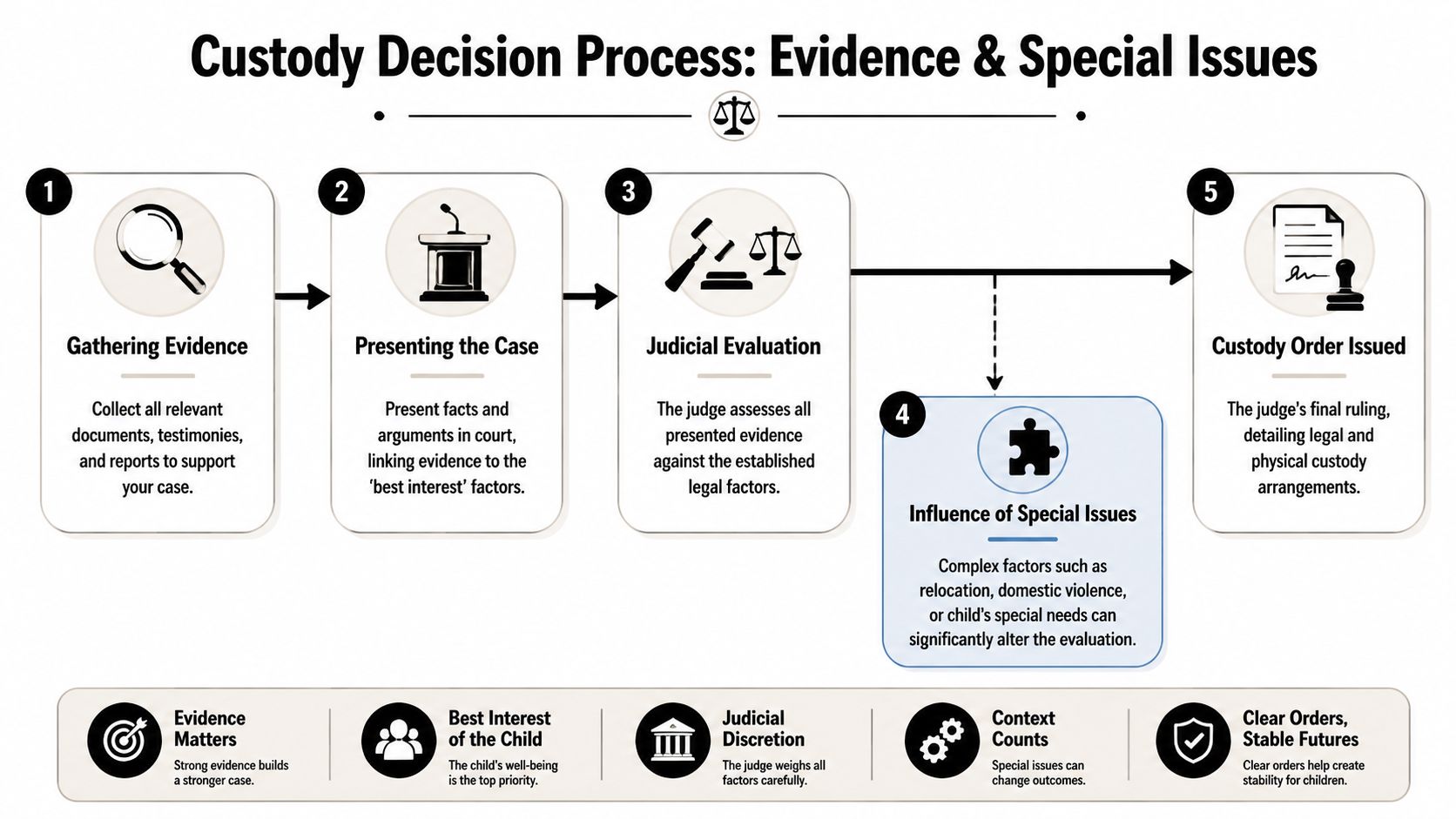 Custody Decision Process: Evidence & Special Issues

1

Gathering Evidence

Collect all relevant documents, testimonies, and reports to support your case.

2

Presenting the Case

Present facts and arguments in court, linking evidence to the 'best interest' factors.

3

Judicial Evaluation

The judge assesses all presented evidence against the established legal factors.

4

Influence of Special Issues

Complex factors such as relocation, domestic violence, or child's special needs can significantly alter the evaluation.

5

Custody Order Issued

The judge's final ruling, detailing legal and physical custody arrangements.

Evidence Matters

Strong evidence builds a stronger case.

Best Interest of the Child

The child's well-being is the top priority.

Judicial Discretion

The judge weighs all factors carefully.

Context Counts

Special issues can change outcomes.

Clear Orders, Stable Futures

Clear orders help create stability for children.